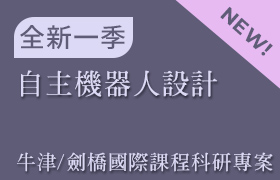 NEW!

全新一季

自主機器人設計

牛津/劍橋國際課程科研專案